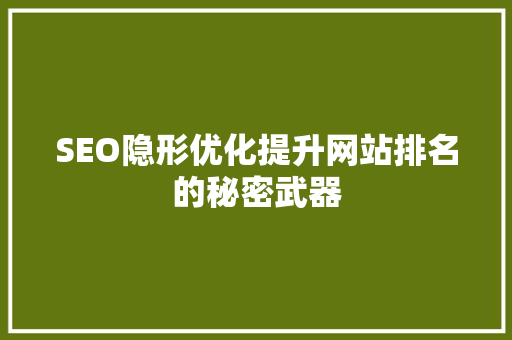 SEO隐形优化提升网站排名的秘密武器